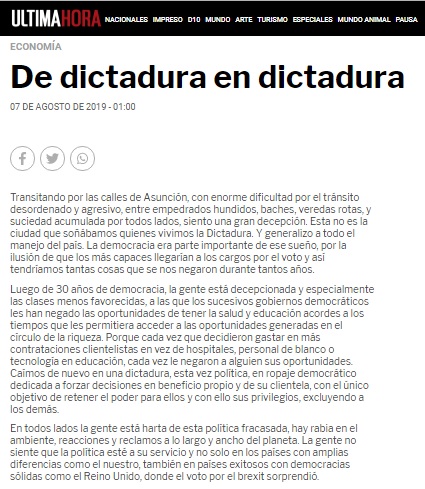 ULTIMAHORA NACIONALES IMPRESO D10 MUNDO ARTE TURISMO ESPECIALES MUNDO ANIMAL PAUSA

ECONOMÍA

De dictadura en dictadura

07 DE AGOSTO DE 2019 - 01:00

Transitando por las calles de Asunción, con enorme dificultad por el tránsito desordenado y agresivo, entre empedrados hundidos, baches, veredas rotas, y suciedad acumulada por todos lados, siento una gran decepción. Esta no es la ciudad que soñábamos quienes vivimos la Dictadura. Y generalizo a todo el manejo del país. La democracia era parte importante de ese sueño, por la ilusión de que los más capaces llegarían a los cargos por el voto y así tendríamos tantas cosas que se nos negaron durante tantos años.

Luego de 30 años de democracia, la gente está decepcionada y especialmente las clases menos favorecidas, a las que los sucesivos gobiernos democráticos les han negado las oportunidades de tener la salud y educación acordes a los tiempos que les permitiera acceder a las oportunidades generadas en el círculo de la riqueza. Porque cada vez que decidieron gastar en más contrataciones clientelistas en vez de hospitales, personal de blanco o tecnología en educación, cada vez le negaron a alguien sus oportunidades. Caímos de nuevo en una dictadura, esta vez política, en ropaje democrático dedicada a forzar decisiones en beneficio propio y de su clientela, con el único objetivo de retener el poder para ellos y con ello sus privilegios, excluyendo a los demás.

En todos lados la gente está harta de esta política fracasada, hay rabia en el ambiente, reacciones y reclamos a lo largo y ancho del planeta. La gente no siente que la política esté a su servicio y no solo en los países con amplias diferencias como el nuestro, también en países exitosos con democracias sólidas como el Reino Unido, donde el voto por el brexit sorprendió.